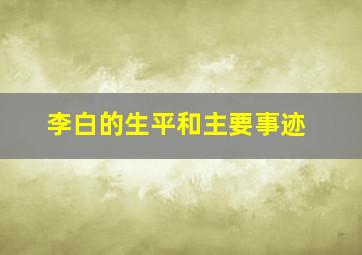 李白的生平和主要事迹